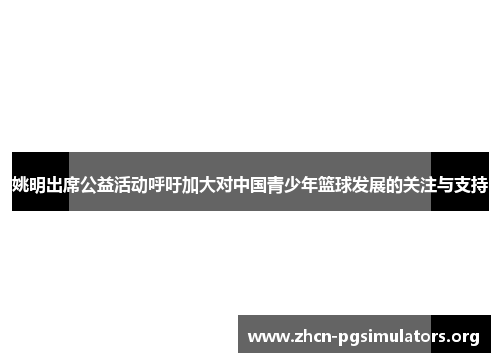 姚明出席公益活动呼吁加大对中国青少年篮球发展的关注与支持

www.zhcn-pgsimulators.org